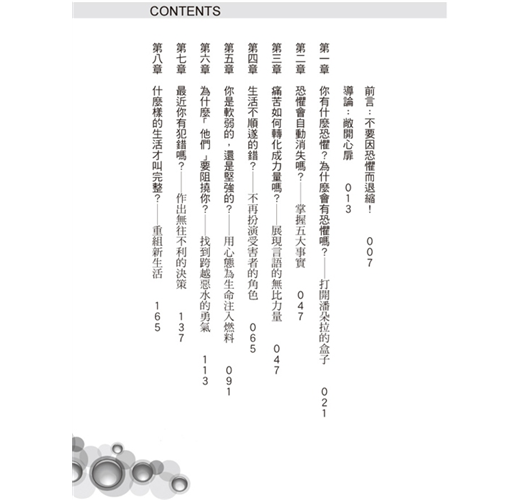 CONTENTS

前言：不要因恐懼而退縮！ 007

導論：敞開心扉 013

第一章 你有什麼恐懼？為什麼會有恐懼嗎？——打開潘朵拉的盒子 021

第二章 恐懼會自動消失嗎？——掌握五大事實 047

第三章 痛苦如何轉化成力量嗎？——展現言語的無比力量 047

第四章 生活不順遂的錯？——不再扮演受害者的角色 065

第五章 你是軟弱的，還是堅強的？——用心態為生命注入燃料 091

第六章 為什麼『他們』要阻撓你？——找到跨越惡水的勇氣 113

第七章 最近你有犯錯嗎？——作出無往不利的決策 137

第八章 什麼樣的生活才叫完整？——重組新生活 165